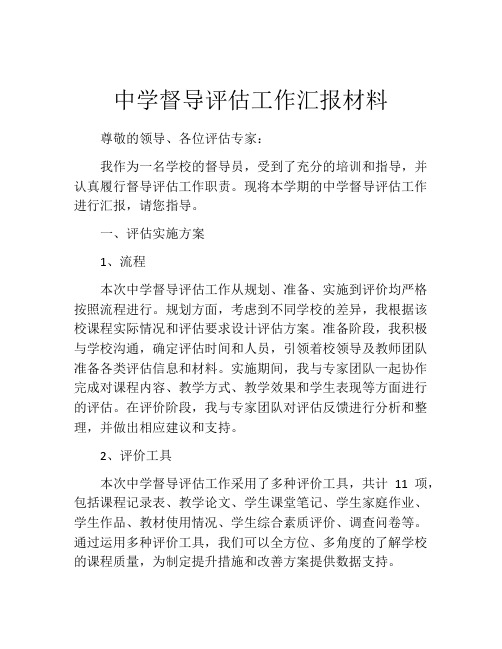 中学督导评估工作汇报材料

尊敬的领导、各位评估专家：

我作为一名学校的督导员，受到了充分的培训和指导，并认真履行督导评估工作职责。现将本学期的中学督导评估工作进行汇报，请您指导。

一、评估实施方案

1、流程

本次中学督导评估工作从规划、准备、实施到评价均严格按照流程进行。规划方面，考虑到不同学校的差异，我根据该校课程实际情况和评估要求设计评估方案。准备阶段，我积极与学校沟通，确定评估时间和人员，引领着校领导及教师团队准备各类评估信息和材料。实施期间，我与专家团队一起协作完成对课程内容、教学方式、教学效果和学生表现等方面进行的评估。在评价阶段，我与专家团队对评估反馈进行分析和整理，并做出相应建议和支持。

2、评价工具

本次中学督导评估工作采用了多种评价工具，共计 11 项，包括课程记录表、教学论文、学生课堂笔记、学生家庭作业、学生作品、教材使用情况、学生综合素质评价、调查问卷等。通过运用多种评价工具，我们可以全方位、多角度的了解学校的课程质量，为制定提升措施和改善方案提供数据支持。